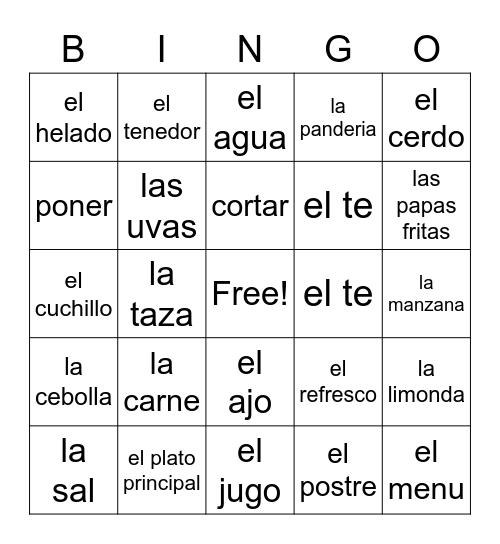 | B | I | N | G | O |
|---|---|---|---|---|
| el helado | el tenedor | el agua | la panderia | el cerdo |
| poner | las uvas | cortar | el te | las papas fritas |
| el cuchillo | la taza | Free! | el te | la manzana |
| la cebolla | la carne | el ajo | el refresco | la limonda |
| la sal | el plato principal | el jugo | el postre | el menu |